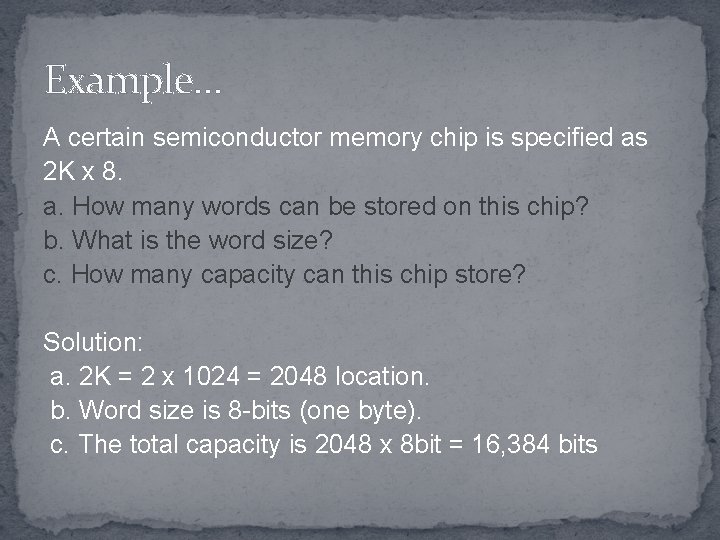 Example...

A certain semiconductor memory chip is specified as 2K x 8.
a. How many words can be stored on this chip?
b. What is the word size?
c. How many capacity can this chip store?

Solution:
a. 2K = 2 x 1024 = 2048 location.
b. Word size is 8-bits (one byte).
c. The total capacity is 2048 x 8bit = 16,384 bits